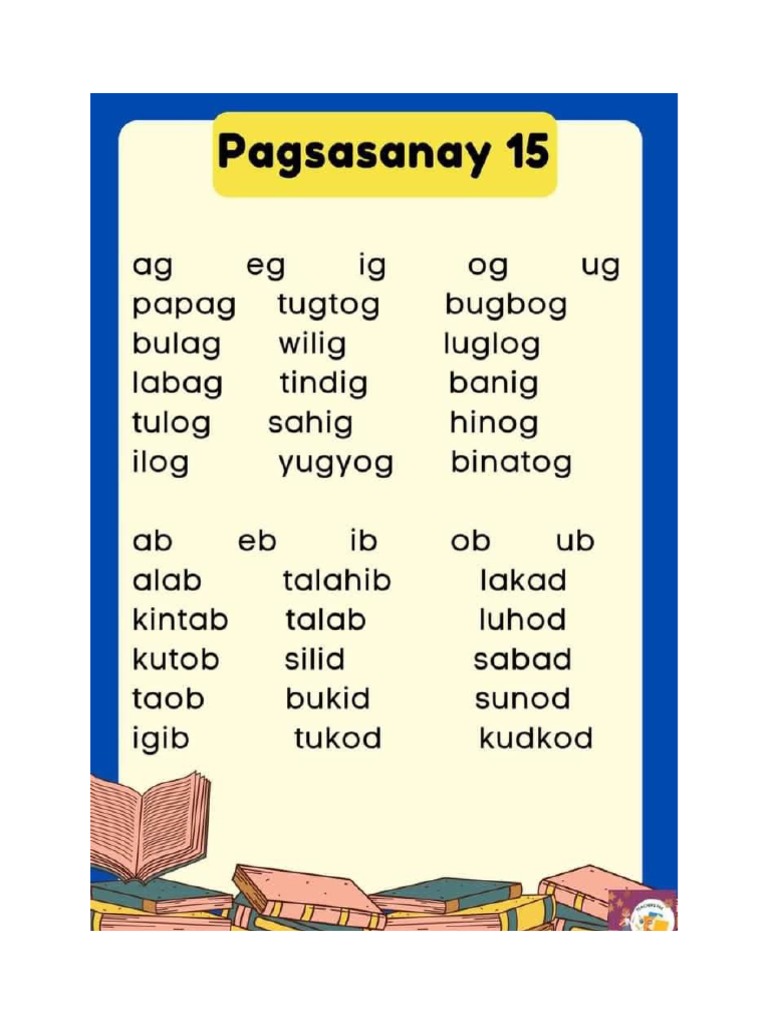 Pagsasanay 15

ag eg ig og ug
papag tugtog bugbog
bulag wilig luglog
labag tindig banig
tulog sahig hinog
ilog yugyog binatog

ab eb ib ob ub
alab talahib lakad
kintab talab luhod
kutob silid sabad
taob bukid sunod
igib tukod kudkod